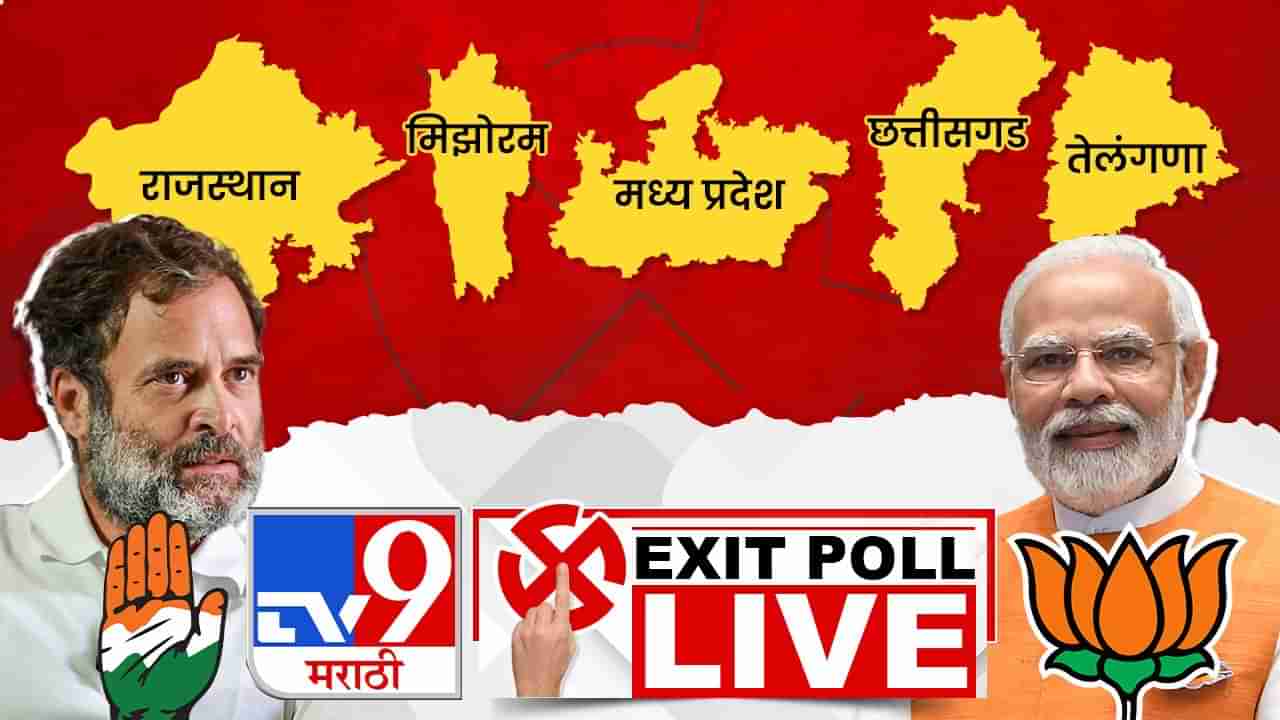 राजस्थान

मिझोरम

मध्य प्रदेश

छत्तीसगड

तेलंगणा

TV9
मराठी

EXIT POLL
LIVE